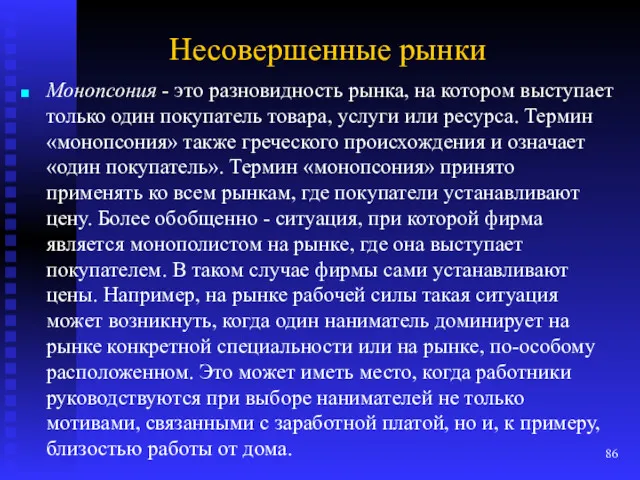 Несовершенные рынки

Монопсония - это разновидность рынка, на котором выступает только один покупатель товара, услуги или ресурса. Термин «монопсония» также греческого происхождения и означает «один покупатель». Термин «монопсония» принято применять ко всем рынкам, где покупатели устанавливают цену. Более обобщенно - ситуация, при которой фирма является монополистом на рынке, где она выступает покупателем. В таком случае фирмы сами устанавливают цены. Например, на рынке рабочей силы такая ситуация может возникнуть, когда один наниматель доминирует на рынке конкретной специальности или на рынке, по-особому расположенном. Это может иметь место, когда работники руководствуются при выборе нанимателей не только мотивами, связанными с заработной платой, но и, к примеру, близостью работы от дома.

86